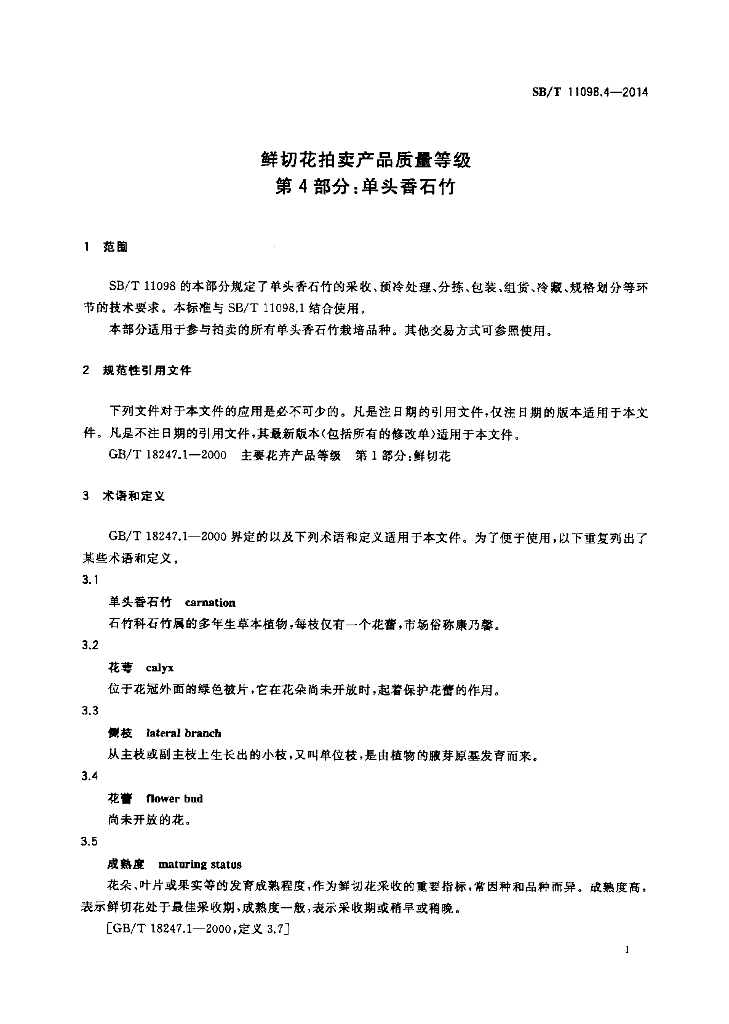 SB/T 11098.4—2014

鲜切花拍卖产品质量等级
第4部分：单头香石竹

1 范围

SB/T 11098的本部分规定了单头香石竹的采收、预冷处理、分拣、包装、组货、冷藏、规格划分等环节的技术要求。本标准与SB/T 11098.1结合使用。
本部分适用于参与拍卖的所有单头香石竹栽培品种。其他交易方式可参照使用。

2 规范性引用文件

下列文件对于本文件的应用是必不可少的。凡是注日期的引用文件，仅注日期的版本适用于本文件。凡是不注日期的引用文件，其最新版本(包括所有的修改单)适用于本文件。
GB/T 18247.1—2000 主要花卉产品等级 第1部分：鲜切花

3 术语和定义

GB/T 18247.1—2000界定的以及下列术语和定义适用于本文件。为了便于使用，以下重复列出了某些术语和定义。
3.1
单头香石竹 carnation
石竹科石竹属的多年生草本植物，每枝仅有一个花蕾，市场俗称康乃馨。
3.2
花萼 calyx
位于花冠外面的绿色被片，它在花朵尚未开放时，起着保护花蕾的作用。
3.3
侧枝 lateral branch
从主枝或副主枝上生长出的小枝，又叫单位枝，是由植物的腋芽原基发育而来。
3.4
花蕾 flower bud
尚未开放的花。
3.5
成熟度 maturing status
花朵、叶片或果实等的发育成熟程度，作为鲜切花采收的重要指标，常因种和品种而异。成熟度高，表示鲜切花处于最佳采收期，成熟度一般，表示采收期或稍早或稍晚。
[GB/T 18247.1—2000，定义3.7]

1